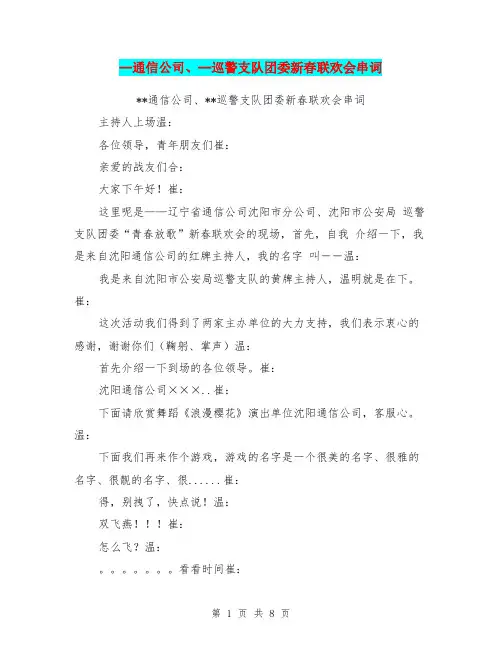 —通信公司、—巡警支队团委新春联欢会串词

**通信公司、**巡警支队团委新春联欢会串词

主持人上场温：

各位领导，青年朋友们崔：

亲爱的战友们合：

大家下午好！崔：

这里呢是——辽宁省通信公司沈阳市分公司、沈阳市公安局 巡警支队团委“青春放歌”新春联欢会的现场，首先，自我 介绍一下，我是来自沈阳通信公司的红牌主持人，我的名字 叫——温：

我是来自沈阳市公安局巡警支队的黄牌主持人，温明就是在下。崔：

这次活动我们得到了两家主办单位的大力支持，我们表示衷心的感谢，谢谢你们（鞠躬、掌声）温：

首先介绍一下到场的各位领导。崔：

沈阳通信公司×××..崔：

下面请欣赏舞蹈《浪漫樱花》演出单位沈阳通信公司，客服心。温：

下面我们再来作个游戏，游戏的名字是一个很美的名字、很雅的名字、很靓的名字、很......崔：

得，别拽了，快点说！温：

双飞燕！！！崔：

怎么飞？温：

。。。。。。。看看时间崔：

第 1 页 共 8 页